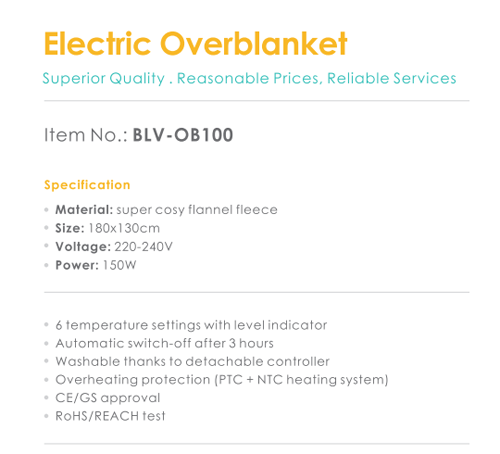 Electric Overblanket

Superior Quality . Reasonable Prices, Reliable Services

Item No.: BLV-OB100

Specification

• Material: super cosy flannel fleece
• Size: 180x130cm
• Voltage: 220-240V
• Power: 150W

• 6 temperature settings with level indicator
• Automatic switch-off after 3 hours
• Washable thanks to detachable controller
• Overheating protection (PTC + NTC heating system)
• CE/GS approval
• RoHS/REACH test